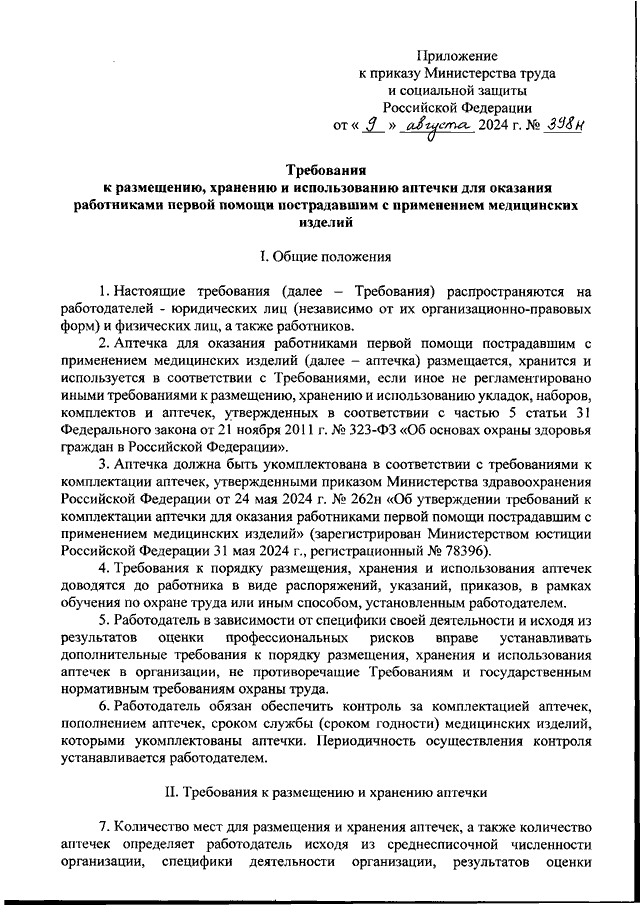 Приложение
к приказу Министерства труда
и социальной защиты
Российской Федерации
от « 9 » августа 2024 г. № 398н

Требования
к размещению, хранению и использованию аптечки для оказания работниками первой помощи пострадавшим с применением медицинских изделий

I. Общие положения

1. Настоящие требования (далее – Требования) распространяются на работодателей - юридических лиц (независимо от их организационно-правовых форм) и физических лиц, а также работников.

2. Аптечка для оказания работниками первой помощи пострадавшим с применением медицинских изделий (далее – аптечка) размещается, хранится и используется в соответствии с Требованиями, если иное не регламентировано иными требованиями к размещению, хранению и использованию укладок, наборов, комплектов и аптечек, утвержденных в соответствии с частью 5 статьи 31 Федерального закона от 21 ноября 2011 г. № 323-ФЗ «Об основах охраны здоровья граждан в Российской Федерации».

3. Аптечка должна быть укомплектована в соответствии с требованиями к комплектации аптечек, утвержденными приказом Министерства здравоохранения Российской Федерации от 24 мая 2024 г. № 262н «Об утверждении требований к комплектации аптечки для оказания работниками первой помощи пострадавшим с применением медицинских изделий» (зарегистрирован Министерством юстиции Российской Федерации 31 мая 2024 г., регистрационный № 78396).

4. Требования к порядку размещения, хранения и использования аптечек доводятся до работника в виде распоряжений, указаний, приказов, в рамках обучения по охране труда или иным способом, установленным работодателем.

5. Работодатель в зависимости от специфики своей деятельности и исходя из результатов оценки профессиональных рисков вправе устанавливать дополнительные требования к порядку размещения, хранения и использования аптечек в организации, не противоречащие Требованиям и государственным нормативным требованиям охраны труда.

6. Работодатель обязан обеспечить контроль за комплектацией аптечек, пополнением аптечек, сроком службы (сроком годности) медицинских изделий, которыми укомплектованы аптечки. Периодичность осуществления контроля устанавливается работодателем.

II. Требования к размещению и хранению аптечки

7. Количество мест для размещения и хранения аптечек, а также количество аптечек определяет работодатель исходя из среднесписочной численности организации, специфики деятельности организации, результатов оценки